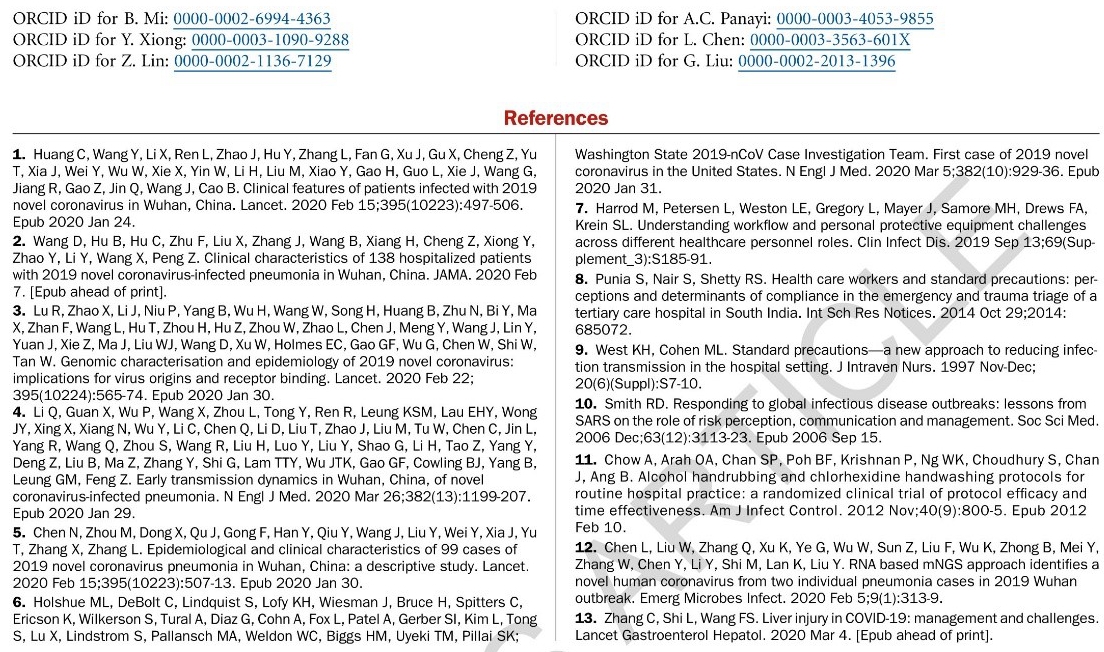 ORCID iD for B. Mi: 0000-0002-6994-4363
ORCID iD for Y. Xiong: 0000-0003-1090-9288
ORCID iD for Z. Lin: 0000-0002-1136-7129

ORCID iD for A.C. Panayi: 0000-0003-4053-9855
ORCID iD for L. Chen: 0000-0003-3563-601X
ORCID iD for G. Liu: 0000-0002-2013-1396

References

1. Huang C, Wang Y, Li X, Ren L, Zhao J, Hu Y, Zhang L, Fan G, Xu J, Gu X, Cheng Z, Yu T, Xia J, Wei Y, Wu W, Xie X, Yin W, Li H, Liu M, Xiao Y, Gao H, Guo L, Xie J, Wang G, Jiang R, Gao Z, Jin Q, Wang J, Cao B. Clinical features of patients infected with 2019 novel coronavirus in Wuhan, China. Lancet. 2020 Feb 15;395(10223):497-506. Epub 2020 Jan 24.
2. Wang D, Hu B, Hu C, Zhu F, Liu X, Zhang J, Wang B, Xiang H, Cheng Z, Xiong Y, Zhao Y, Li Y, Wang X, Peng Z. Clinical characteristics of 138 hospitalized patients with 2019 novel coronavirus-infected pneumonia in Wuhan, China. JAMA. 2020 Feb 7. [Epub ahead of print].
3. Lu R, Zhao X, Li J, Niu P, Yang B, Wu H, Wang W, Song H, Huang B, Zhu N, Bi Y, Ma X, Zhan F, Wang L, Hu T, Zhou H, Hu Z, Zhou W, Zhao L, Chen J, Meng Y, Wang J, Lin Y, Yuan J, Xie Z, Ma J, Liu WJ, Wang D, Xu W, Holmes EC, Gao GF, Wu G, Chen W, Shi W, Tan W. Genomic characterisation and epidemiology of 2019 novel coronavirus: implications for virus origins and receptor binding. Lancet. 2020 Feb 22; 395(10224):565-74. Epub 2020 Jan 30.
4. Li Q, Guan X, Wu P, Wang X, Zhou L, Tong Y, Ren R, Leung KSM, Lau EHY, Wong JY, Xing X, Xiang N, Wu Y, Li C, Chen Q, Li D, Liu T, Zhao J, Liu M, Tu W, Chen C, Jin L, Yang R, Wang Q, Zhou S, Wang R, Liu H, Luo Y, Liu Y, Shao G, Li H, Tao Z, Yang Y, Deng Z, Liu B, Ma Z, Zhang Y, Shi G, Lam TTY, Wu JTK, Gao GF, Cowling BJ, Yang B, Leung GM, Feng Z. Early transmission dynamics in Wuhan, China, of novel coronavirus-infected pneumonia. N Engl J Med. 2020 Mar 26;382(13):1199-207. Epub 2020 Jan 29.
5. Chen N, Zhou M, Dong X, Qu J, Gong F, Han Y, Qiu Y, Wang J, Liu Y, Wei Y, Xia J, Yu T, Zhang X, Zhang L. Epidemiological and clinical characteristics of 99 cases of 2019 novel coronavirus pneumonia in Wuhan, China: a descriptive study. Lancet. 2020 Feb 15;395(10223):507-13. Epub 2020 Jan 30.
6. Holshue ML, DeBolt C, Lindquist S, Lofy KH, Wiesman J, Bruce H, Spitters C, Ericson K, Wilkerson S, Tural A, Diaz G, Cohn A, Fox L, Patel A, Gerber SI, Kim L, Tong S, Lu X, Lindstrom S, Pallansch MA, Weldon WC, Biggs HM, Uyeki TM, Pillai SK; Washington State 2019-nCoV Case Investigation Team. First case of 2019 novel coronavirus in the United States. N Engl J Med. 2020 Mar 5;382(10):929-36. Epub 2020 Jan 31.
7. Harrod M, Petersen L, Weston LE, Gregory L, Mayer J, Samore MH, Drews FA, Krein SL. Understanding workflow and personal protective equipment challenges across different healthcare personnel roles. Clin Infect Dis. 2019 Sep 13;69(Supplement_3):S185-91.
8. Punia S, Nair S, Shetty RS. Health care workers and standard precautions: perceptions and determinants of compliance in the emergency and trauma triage of a tertiary care hospital in South India. Int Sch Res Notices. 2014 Oct 29;2014: 685072.
9. West KH, Cohen ML. Standard precautions—a new approach to reducing infection transmission in the hospital setting. J Intraven Nurs. 1997 Nov-Dec; 20(6)(Suppl):S7-10.
10. Smith RD. Responding to global infectious disease outbreaks: lessons from SARS on the role of risk perception, communication and management. Soc Sci Med. 2006 Dec;63(12):3113-23. Epub 2006 Sep 15.
11. Chow A, Arah OA, Chan SP, Poh BF, Krishnan P, Ng WK, Choudhury S, Chan J, Ang B. Alcohol handrubbing and chlorhexidine handwashing protocols for routine hospital practice: a randomized clinical trial of protocol efficacy and time effectiveness. Am J Infect Control. 2012 Nov;40(9):800-5. Epub 2012 Feb 10.
12. Chen L, Liu W, Zhang Q, Xu K, Ye G, Wu W, Sun Z, Liu F, Wu K, Zhong B, Mei Y, Zhang W, Chen Y, Li Y, Shi M, Lan K, Liu Y. RNA based mNGS approach identifies a novel human coronavirus from two individual pneumonia cases in 2019 Wuhan outbreak. Emerg Microbes Infect. 2020 Feb 5;9(1):313-9.
13. Zhang C, Shi L, Wang FS. Liver injury in COVID-19: management and challenges. Lancet Gastroenterol Hepatol. 2020 Mar 4. [Epub ahead of print].